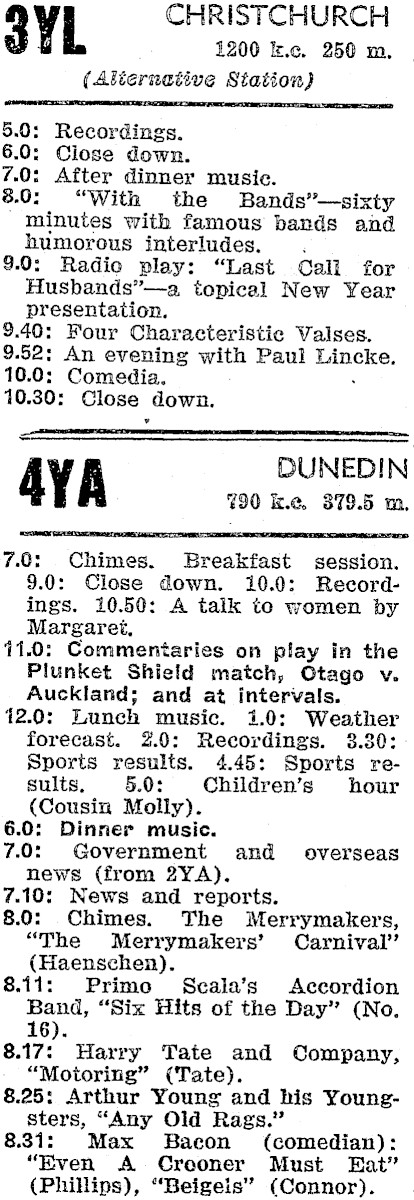 3YL CHRISTCHURCH
1200 k.c. 250 m.
(Alternative Station)

5.0: Recordings.
6.0: Close down.
7.0: After dinner music.
8.0: "With the Bands"—sixty minutes with famous bands and humorous interludes.
9.0: Radio play: "Last Call for Husbands"—a topical New Year presentation.
9.40: Four Characteristic Valses.
9.52: An evening with Paul Lincke.
10.0: Comedia.
10.30: Close down.

4YA DUNEDIN
790 k.c. 379.5 m.

7.0: Chimes. Breakfast session. 9.0: Close down. 10.0: Recordings. 10.50: A talk to women by Margaret.
11.0: Commentaries on play in the Plunket Shield match, Otago v. Auckland; and at intervals.
12.0: Lunch music. 1.0: Weather forecast. 2.0: Recordings. 3.30: Sports results. 4.45: Sports results. 5.0: Children's hour (Cousin Molly).
6.0: Dinner music.
7.0: Government and overseas news (from 2YA).
7.10: News and reports.
8.0: Chimes. The Merrymakers, "The Merrymakers' Carnival" (Haenschen).
8.11: Primo Scala's Accordion Band, "Six Hits of the Day" (No. 16).
8.17: Harry Tate and Company, "Motoring" (Tate).
8.25: Arthur Young and his Youngsters, "Any Old Rags."
8.31: Max Bacon (comedian): "Even A Crooner Must Eat" (Phillips), "Beigels" (Connor).